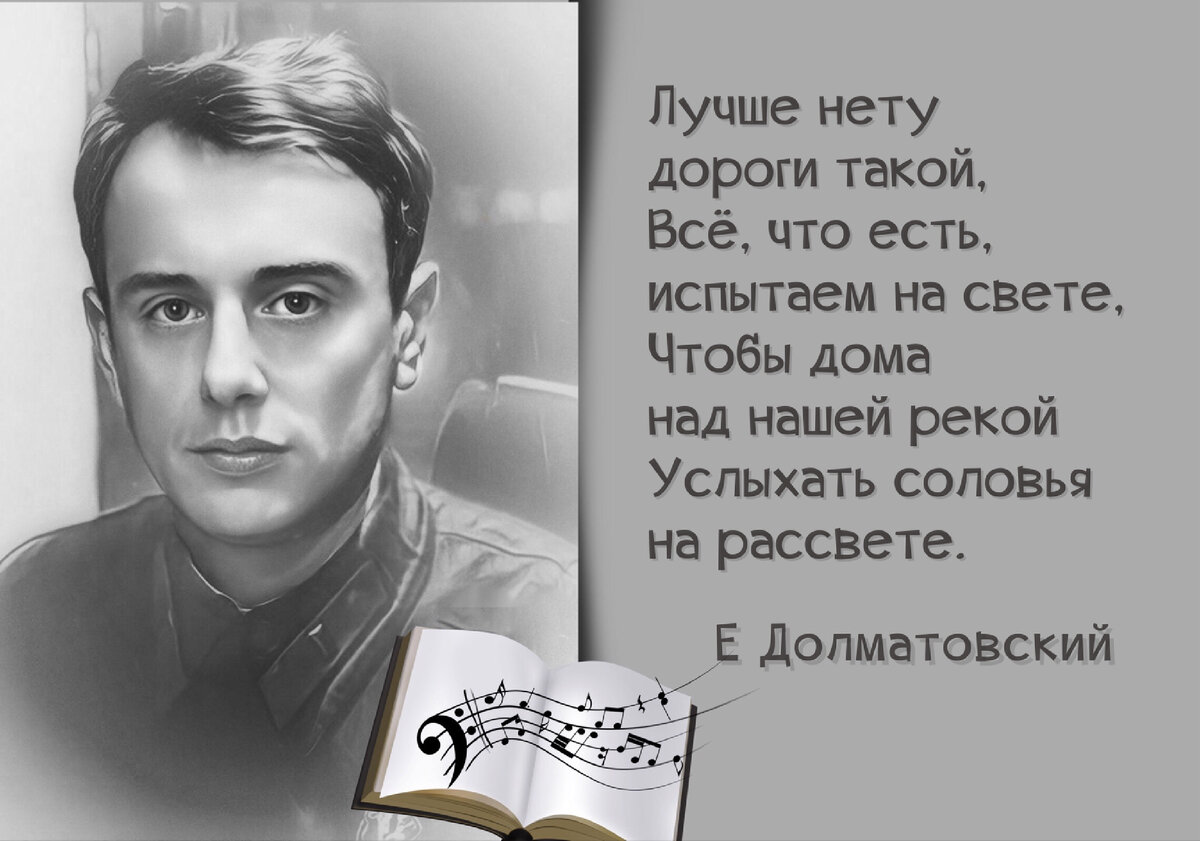 Лучше нету дороги такой,
Всё, что есть, испытаем на свете,
Чтобы дома над нашей рекой
Услыхать соловья на рассвете.

Е Долматовский